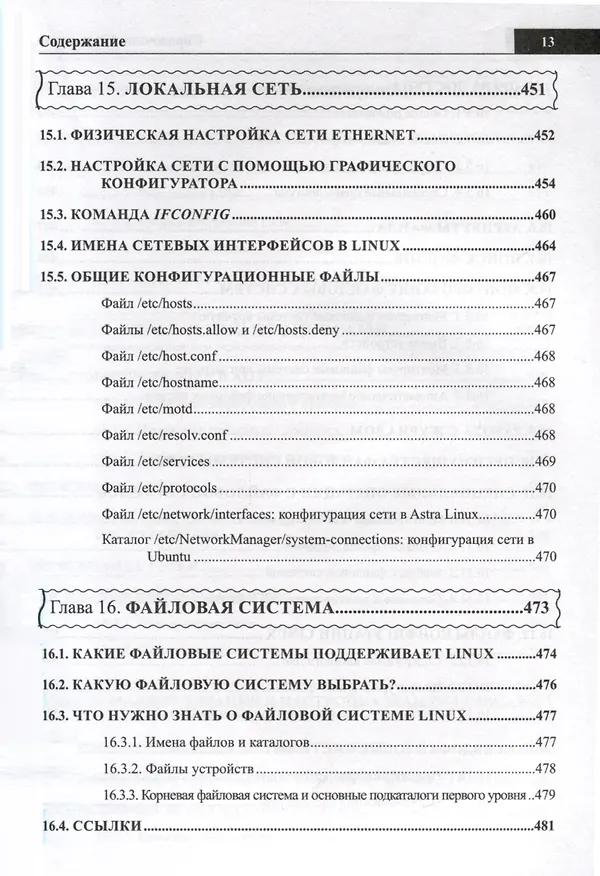 Содержание 13

Глава 15. ЛОКАЛЬНАЯ СЕТЬ 451

15.1. ФИЗИЧЕСКАЯ НАСТРОЙКА СЕТИ ETHERNET 452

15.2. НАСТРОЙКА СЕТИ С ПОМОЩЬЮ ГРАФИЧЕСКОГО КОНФИГУРАТОРА 454

15.3. КОМАНДА IFCONFIG 460

15.4. ИМЕНА СЕТЕВЫХ ИНТЕРФЕЙСОВ В LINUX 464

15.5. ОБЩИЕ КОНФИГУРАЦИОННЫЕ ФАЙЛЫ 467

Файл /etc/hosts 467

Файлы /etc/hosts.allow и /etc/hosts.deny 467

Файл /etc/host.conf 468

Файл /etc/hostname 468

Файл /etc/motd 468

Файл /etc/resolv.conf 468

Файл /etc/services 469

Файл /etc/protocols 470

Файл /etc/network/interfaces: конфигурация сети в Astra Linux 470

Каталог /etc/NetworkManager/system-connections: конфигурация сети в Ubuntu 470

Глава 16. ФАЙЛОВАЯ СИСТЕМА 473

16.1. КАКИЕ ФАЙЛОВЫЕ СИСТЕМЫ ПОДДЕРЖИВАЕТ LINUX 474

16.2. КАКУЮ ФАЙЛОВУЮ СИСТЕМУ ВЫБРАТЬ? 476

16.3. ЧТО НУЖНО ЗНАТЬ О ФАЙЛОВОЙ СИСТЕМЕ LINUX 477

16.3.1. Имена файлов и каталогов 477

16.3.2. Файлы устройств 478

16.3.3. Корневая файловая система и основные подкаталоги первого уровня 479

16.4. ССЫЛКИ 481